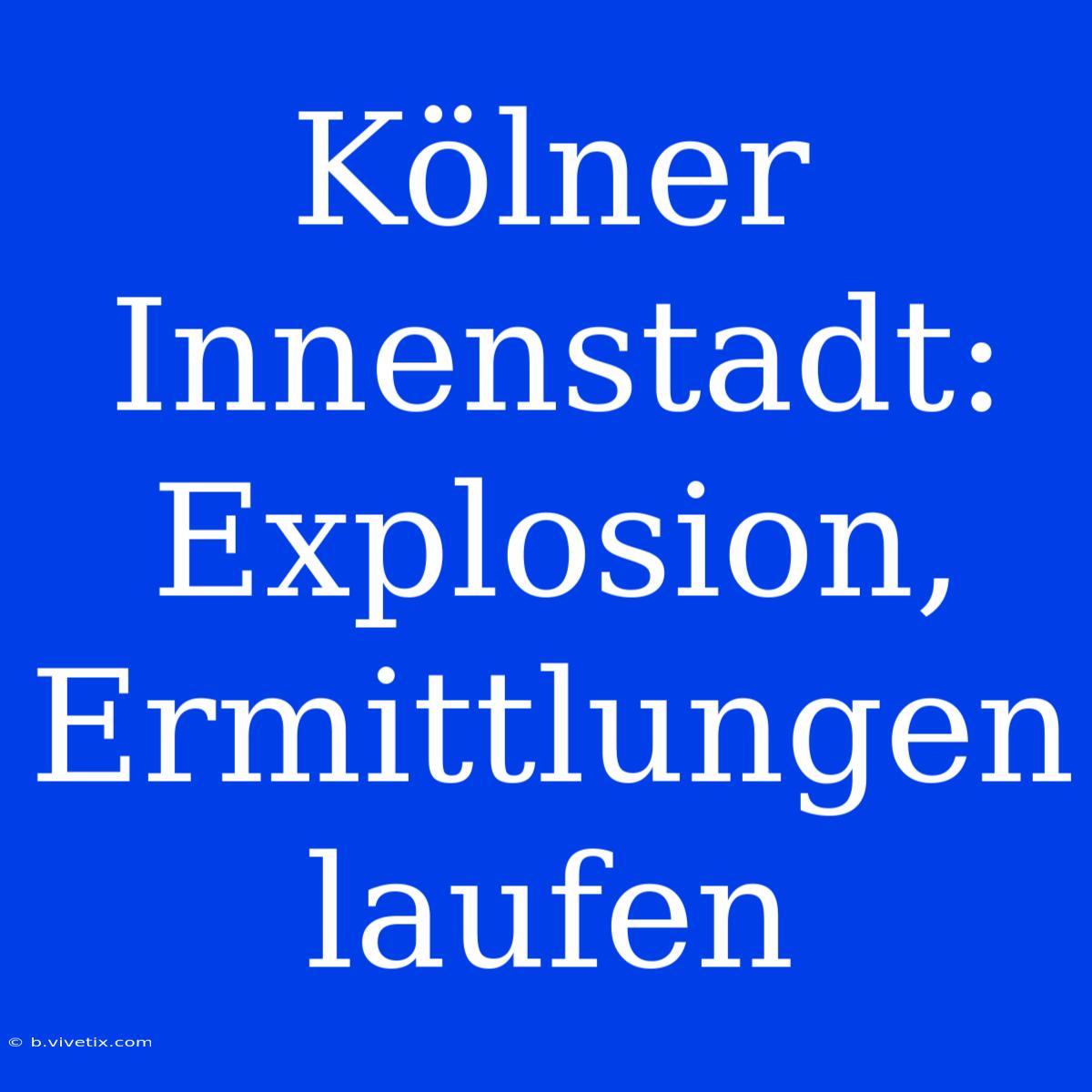 Kölner Innenstadt: Explosion, Ermittlungen laufen

© b.vivetix.com